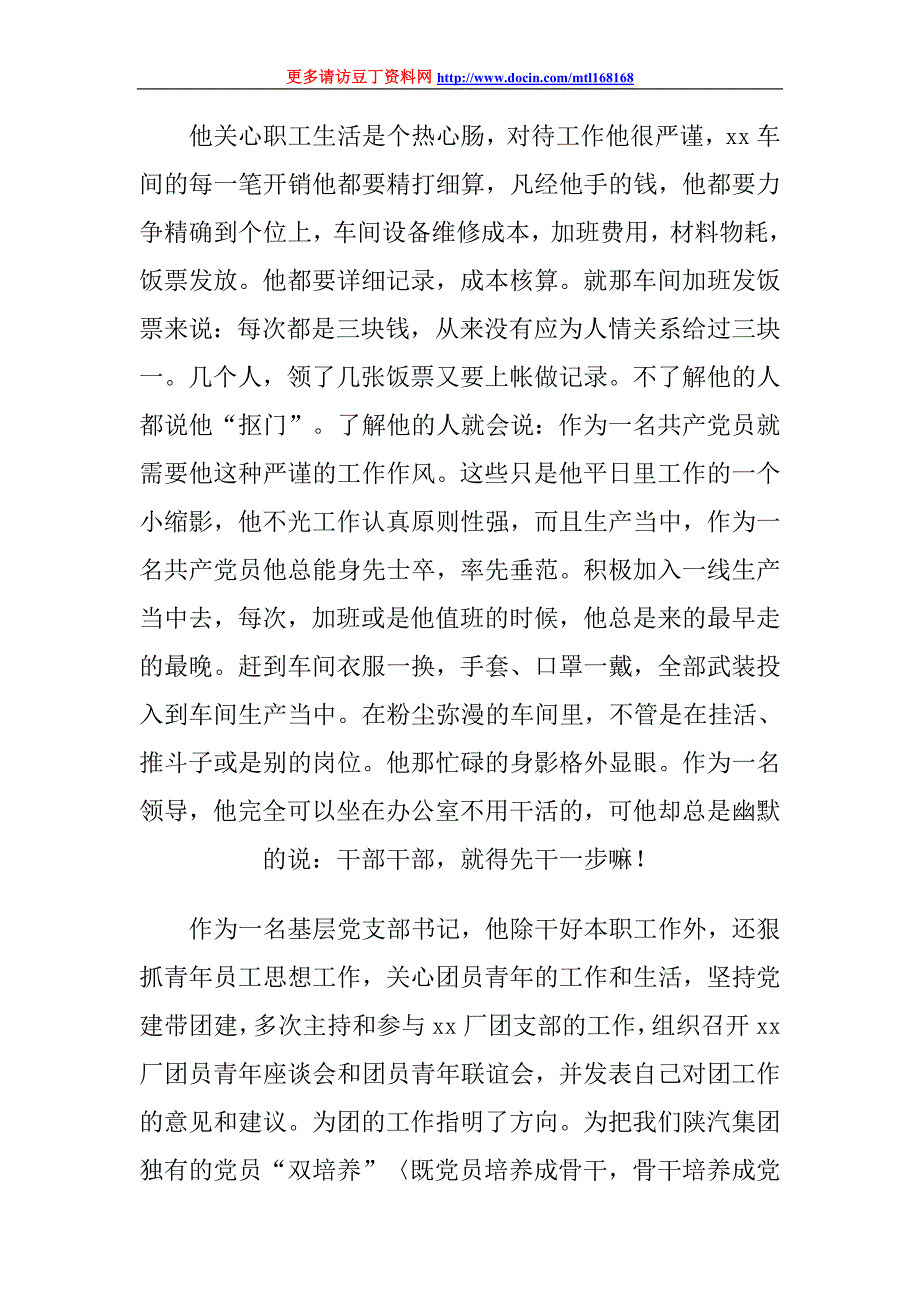 更多请访豆丁资料网 http://www.docin.com/mtl168168

他关心职工生活是个热心肠，对待工作他很严谨，xx 车间的每一笔开销他都要精打细算，凡经他手的钱，他都要力争精确到个位上，车间设备维修成本，加班费用，材料物耗，饭票发放。他都要详细记录，成本核算。就那车间加班发饭票来说：每次都是三块钱，从来没有应为人情关系给过三块一。几个人，领了几张饭票又要上帐做记录。不了解他的人都说他“抠门”。了解他的人就会说：作为一名共产党员就需要他这种严谨的工作作风。这些只是他平日里工作的一个小缩影，他不光工作认真原则性强，而且生产当中，作为一名共产党员他总能身先士卒，率先垂范。积极加入一线生产当中去，每次，加班或是他值班的时候，他总是来的最早走的最晚。赶到车间衣服一换，手套、口罩一戴，全部武装投入到车间生产当中。在粉尘弥漫的车间里，不管是在挂活、推斗子或是别的岗位。他那忙碌的身影格外显眼。作为一名领导，他完全可以坐在办公室不用干活的，可他却总是幽默的说：干部干部，就得先干一步嘛！

作为一名基层党支部书记，他除干好本职工作外，还狠抓青年员工思想工作，关心团员青年的工作和生活，坚持党建带团建，多次主持和参与 xx 厂团支部的工作，组织召开 xx 厂团员青年座谈会和团员青年联谊会，并发表自己对团工作的意见和建议。为团的工作指明了方向。为把我们陕汽集团独有的党员“双培养”〈既党员培养成骨干，骨干培养成党